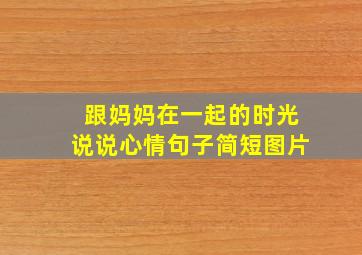 跟妈妈在一起的时光
说说心情句子简短图片